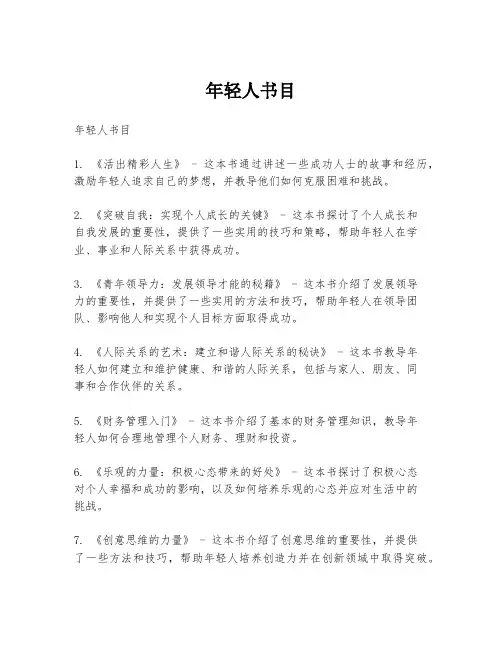 年轻人书目

年轻人书目

1. 《活出精彩人生》 - 这本书通过讲述一些成功人士的故事和经历，激励年轻人追求自己的梦想，并教导他们如何克服困难和挑战。

2. 《突破自我：实现个人成长的关键》 - 这本书探讨了个人成长和自我发展的重要性，提供了一些实用的技巧和策略，帮助年轻人在学业、事业和人际关系中获得成功。

3. 《青年领导力：发展领导才能的秘籍》 - 这本书介绍了发展领导力的重要性，并提供了一些实用的方法和技巧，帮助年轻人在领导团队、影响他人和实现个人目标方面取得成功。

4. 《人际关系的艺术：建立和谐人际关系的秘诀》 - 这本书教导年轻人如何建立和维护健康、和谐的人际关系，包括与家人、朋友、同事和合作伙伴的关系。

5. 《财务管理入门》 - 这本书介绍了基本的财务管理知识，教导年轻人如何合理地管理个人财务、理财和投资。

6. 《乐观的力量：积极心态带来的好处》 - 这本书探讨了积极心态对个人幸福和成功的影响，以及如何培养乐观的心态并应对生活中的挑战。

7. 《创意思维的力量》 - 这本书介绍了创意思维的重要性，并提供了一些方法和技巧，帮助年轻人培养创造力并在创新领域中取得突破。